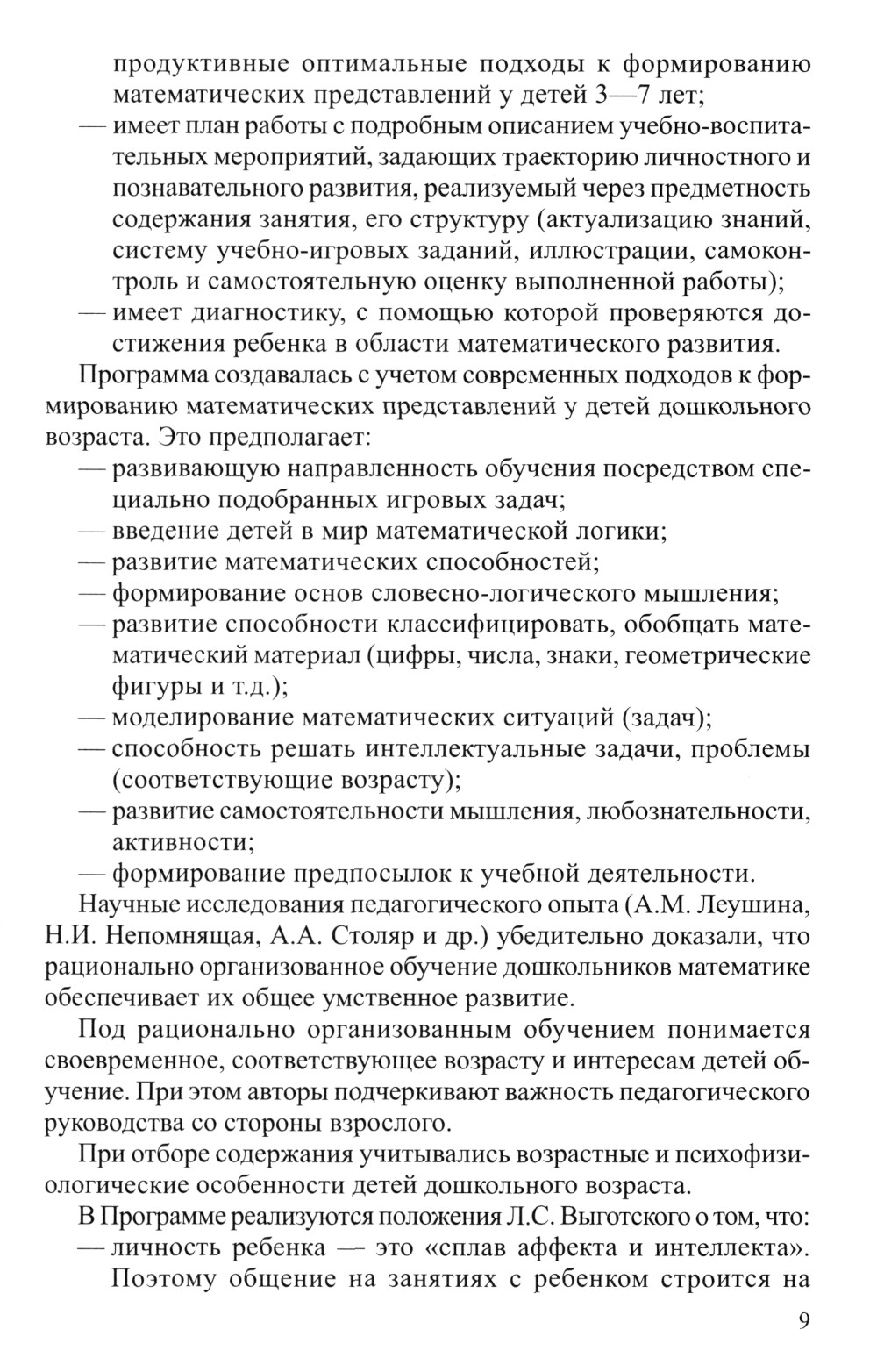 продуктивные оптимальные подходы к формированию математических представлений у детей 3—7 лет;
— имеет план работы с подробным описанием учебно-воспитательных мероприятий, задающих траекторию личностного и познавательного развития, реализуемый через предметность содержания занятия, его структуру (актуализацию знаний, систему учебно-игровых заданий, иллюстрации, самоконтроль и самостоятельную оценку выполненной работы);
— имеет диагностику, с помощью которой проверяются достижения ребенка в области математического развития.

Программа создавалась с учетом современных подходов к формированию математических представлений у детей дошкольного возраста. Это предполагает:
— развивающую направленность обучения посредством специально подобранных игровых задач;
— введение детей в мир математической логики;
— развитие математических способностей;
— формирование основ словесно-логического мышления;
— развитие способности классифицировать, обобщать математический материал (цифры, числа, знаки, геометрические фигуры и т.д.);
— моделирование математических ситуаций (задач);
— способность решать интеллектуальные задачи, проблемы (соответствующие возрасту);
— развитие самостоятельности мышления, любознательности, активности;
— формирование предпосылок к учебной деятельности.

Научные исследования педагогического опыта (А.М. Леушина, Н.И. Непомнящая, А.А. Столяр и др.) убедительно доказали, что рационально организованное обучение дошкольников математике обеспечивает их общее умственное развитие.

Под рационально организованным обучением понимается своевременное, соответствующее возрасту и интересам детей обучение. При этом авторы подчеркивают важность педагогического руководства со стороны взрослого.

При отборе содержания учитывались возрастные и психофизиологические особенности детей дошкольного возраста.

В Программе реализуются положения Л.С. Выготского о том, что:
— личность ребенка — это «сплав аффекта и интеллекта». Поэтому общение на занятиях с ребенком строится на

9